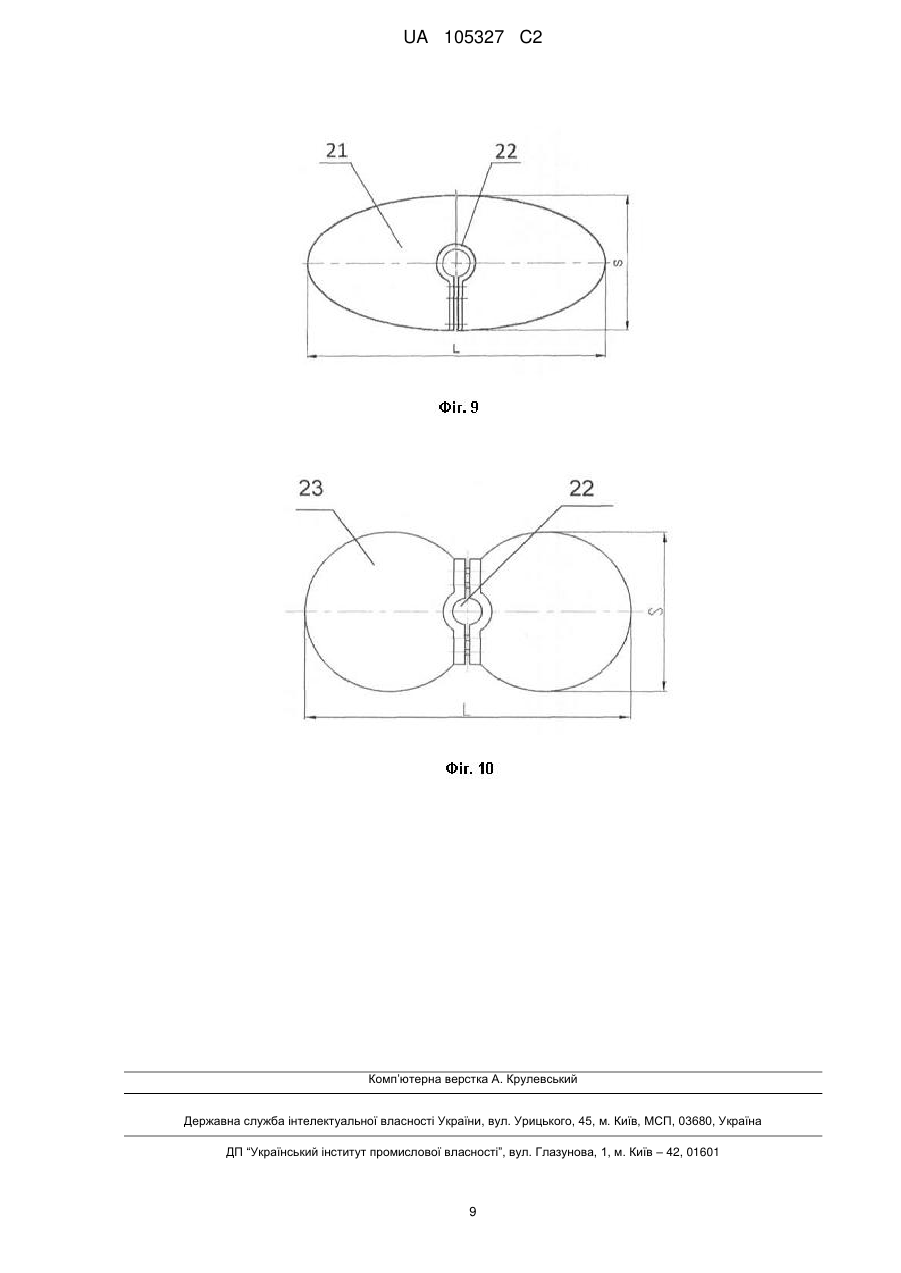 UA 105327 C2

21

22

S

L

Фіг. 9

23

22

S

L

Фіг. 10

Комп'ютерна верстка А. Крулевський

Державна служба інтелектуальної власності України, вул. Урицького, 45, м. Київ, МСП, 03680, Україна

ДП "Український інститут промислової власності", вул. Глазунова, 1, м. Київ – 42, 01601

9